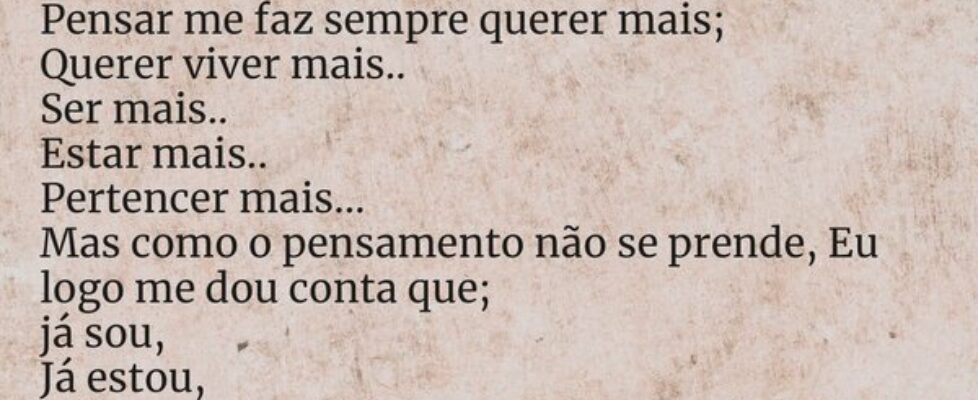 Pensar me faz sempre querer mais;
Querer viver mais..
Ser mais..
Estar mais..
Pertencer mais...
Mas como o pensamento não se prende, Eu logo me dou conta que;
já sou,
Já estou,